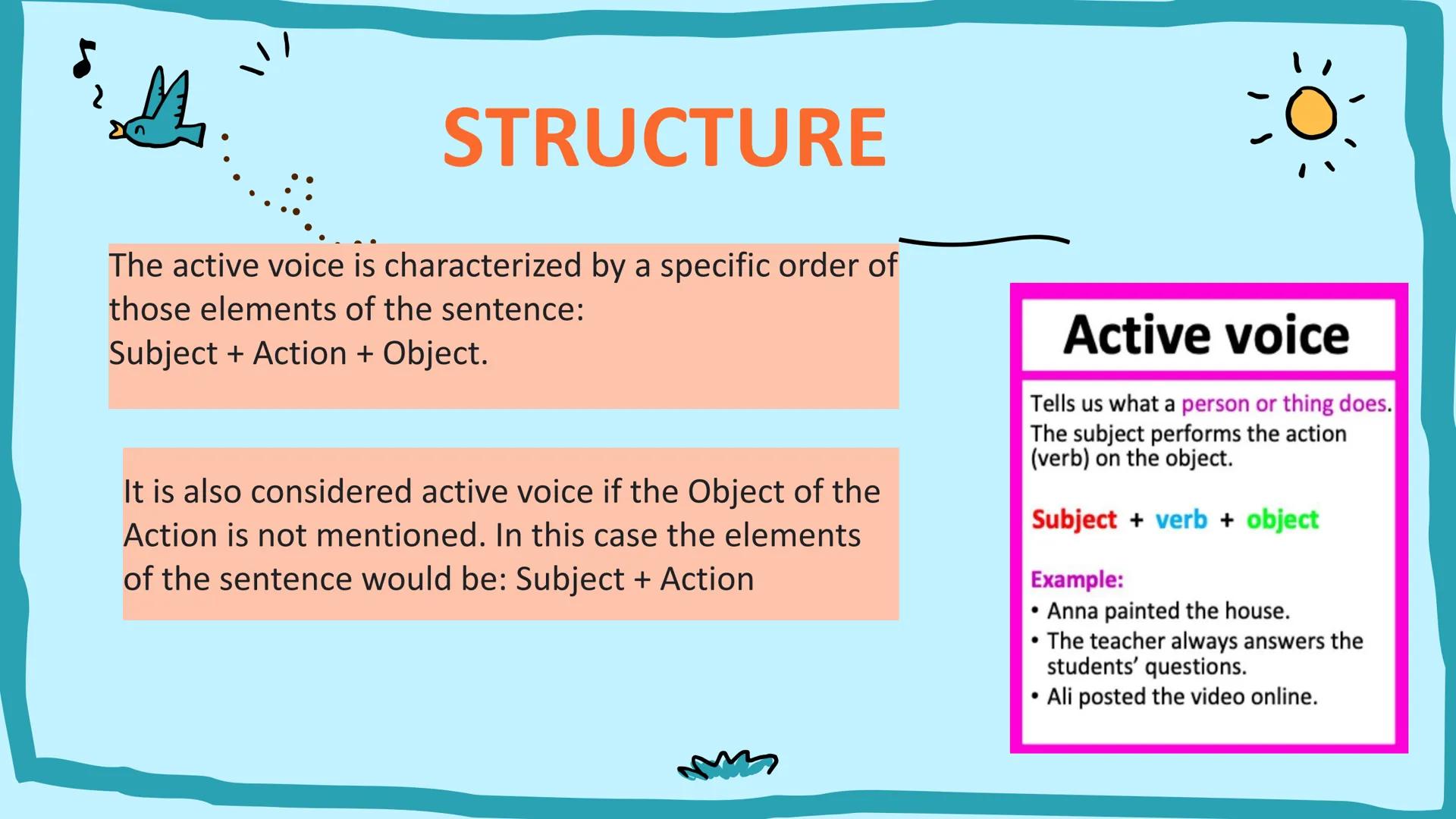 STRUCTURE

The active voice is characterized by a specific order of those elements of the sentence:
Subject + Action + Object.

It is also considered active voice if the Object of the Action is not mentioned. In this case the elements of the sentence would be: Subject + Action

Active voice

Tells us what a person or thing does.
The subject performs the action (verb) on the object.

Subject + verb + object

Example:
• Anna painted the house.
• The teacher always answers the students' questions.
• Ali posted the video online.